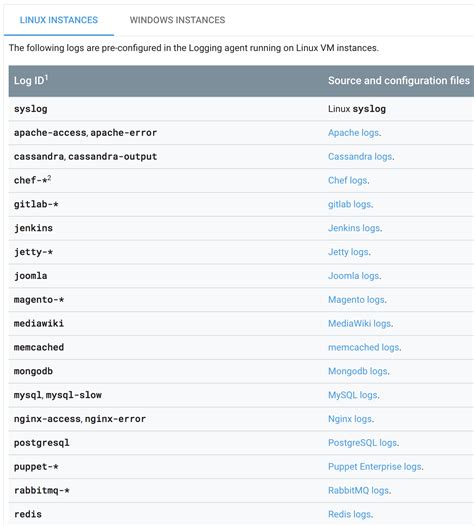 LINUX INSTANCES WINDOWS INSTANCES

The following logs are pre-configured in the Logging agent running on Linux VM instances.

| Log ID$^1$ | Source and configuration files |
|---|---|
| syslog | Linux syslog |
| apache-access, apache-error | Apache logs. |
| cassandra, cassandra-output | Cassandra logs. |
| chef-*$^2$ | Chef logs. |
| gitlab-* | gitlab logs. |
| jenkins | Jenkins logs. |
| jetty-* | Jetty logs. |
| joomla | Joomla logs. |
| magento-* | Magento logs. |
| mediawiki | MediaWiki logs. |
| memcached | memcached logs. |
| mongodb | Mongodb logs. |
| mysql, mysql-slow | MySQL logs. |
| nginx-access, nginx-error | Nginx logs. |
| postgresql | PostgreSQL logs. |
| puppet-* | Puppet Enterprise logs. |
| rabbitmq-* | RabbitMQ logs. |
| redis | Redis logs. |